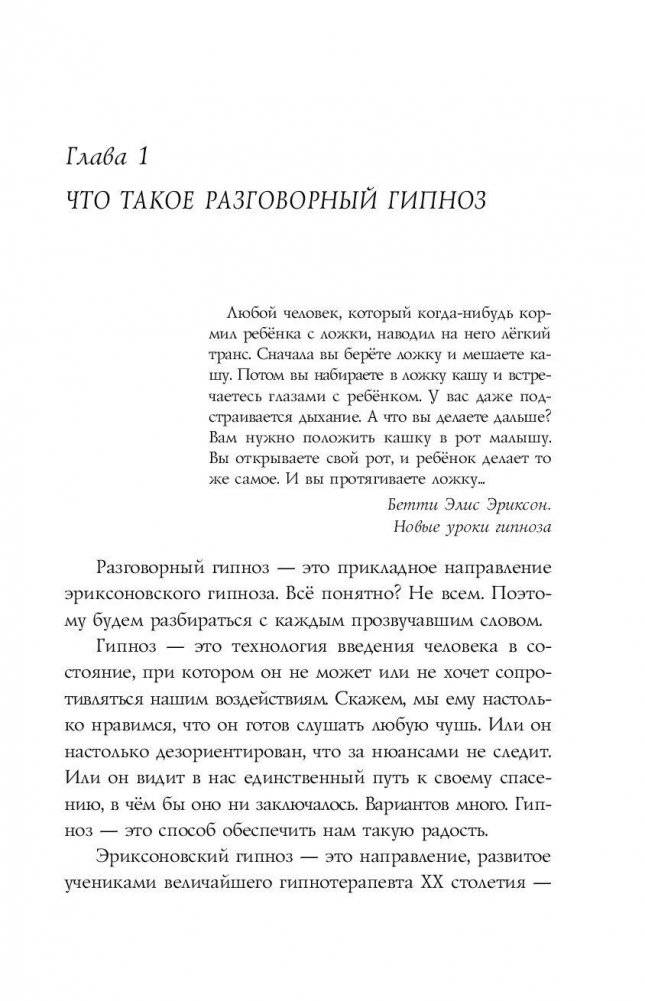 Глава 1
ЧТО ТАКОЕ РАЗГОВОРНЫЙ ГИПНОЗ

Любой человек, который когда-нибудь кормил ребёнка с ложки, наводил на него лёгкий транс. Сначала вы берёте ложку и мешаете кашу. Потом вы набираете в ложку кашу и встречаетесь глазами с ребёнком. У вас даже подстраивается дыхание. А что вы делаете дальше? Вам нужно положить кашку в рот малышу. Вы открываете свой рот, и ребёнок делает то же самое. И вы протягиваете ложку...

Бетти Элис Эриксон.
Новые уроки гипноза

Разговорный гипноз — это прикладное направление эриксоновского гипноза. Всё понятно? Не всем. Поэтому будем разбираться с каждым прозвучавшим словом.

Гипноз — это технология введения человека в состояние, при котором он не может или не хочет сопротивляться нашим воздействиям. Скажем, мы ему настолько нравимся, что он готов слушать любую чушь. Или он настолько дезориентирован, что за нюансами не следит. Или он видит в нас единственный путь к своему спасению, в чём бы оно ни заключалось. Вариантов много. Гипноз — это способ обеспечить нам такую радость.

Эриксоновский гипноз — это направление, развитое учениками величайшего гипнотерапевта XX столетия —